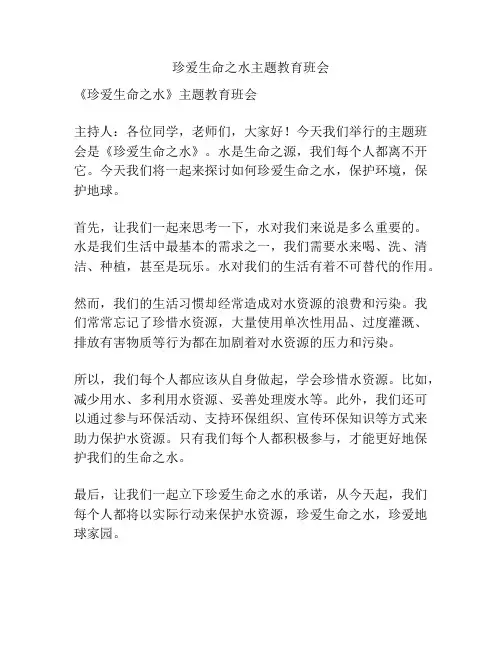 珍爱生命之水主题教育班会

《珍爱生命之水》主题教育班会

主持人：各位同学，老师们，大家好！今天我们举行的主题班会是《珍爱生命之水》。水是生命之源，我们每个人都离不开它。今天我们将一起来探讨如何珍爱生命之水，保护环境，保护地球。

首先，让我们一起来思考一下，水对我们来说是多么重要的。水是我们生活中最基本的需求之一，我们需要水来喝、洗、清洁、种植，甚至是玩乐。水对我们的生活有着不可替代的作用。

然而，我们的生活习惯却经常造成对水资源的浪费和污染。我们常常忘记了珍惜水资源，大量使用单次性用品、过度灌溉、排放有害物质等行为都在加剧着对水资源的压力和污染。

所以，我们每个人都应该从自身做起，学会珍惜水资源。比如，减少用水、多利用水资源、妥善处理废水等。此外，我们还可以通过参与环保活动、支持环保组织、宣传环保知识等方式来助力保护水资源。只有我们每个人都积极参与，才能更好地保护我们的生命之水。

最后，让我们一起立下珍爱生命之水的承诺，从今天起，我们每个人都将以实际行动来保护水资源，珍爱生命之水，珍爱地球家园。